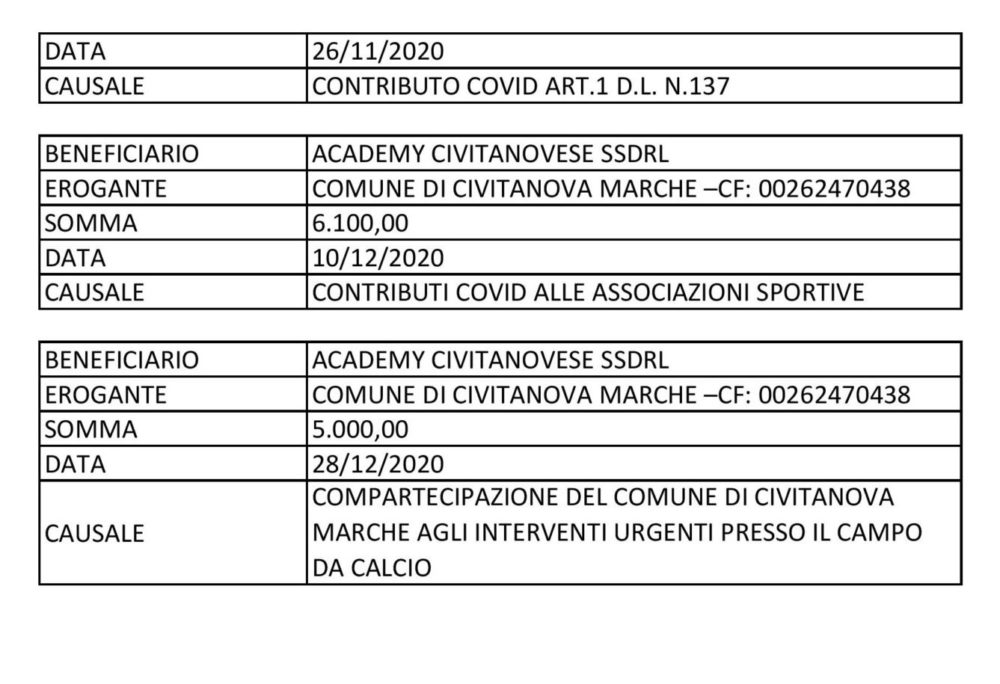 | DATA | 26/11/2020 |
|---|---|
| CAUSALE | CONTRIBUTO COVID ART.1 D.L. N.137 |

| BENEFICIARIO | ACADEMY CIVITANOVESE SSDRL |
|---|---|
| EROGANTE | COMUNE DI CIVITANOVA MARCHE –CF: 00262470438 |
| SOMMA | 6.100,00 |
| DATA | 10/12/2020 |
| CAUSALE | CONTRIBUTI COVID ALLE ASSOCIAZIONI SPORTIVE |

| BENEFICIARIO | ACADEMY CIVITANOVESE SSDRL |
|---|---|
| EROGANTE | COMUNE DI CIVITANOVA MARCHE –CF: 00262470438 |
| SOMMA | 5.000,00 |
| DATA | 28/12/2020 |
| CAUSALE | COMPARTECIPAZIONE DEL COMUNE DI CIVITANOVA MARCHE AGLI INTERVENTI URGENTI PRESSO IL CAMPO DA CALCIO |